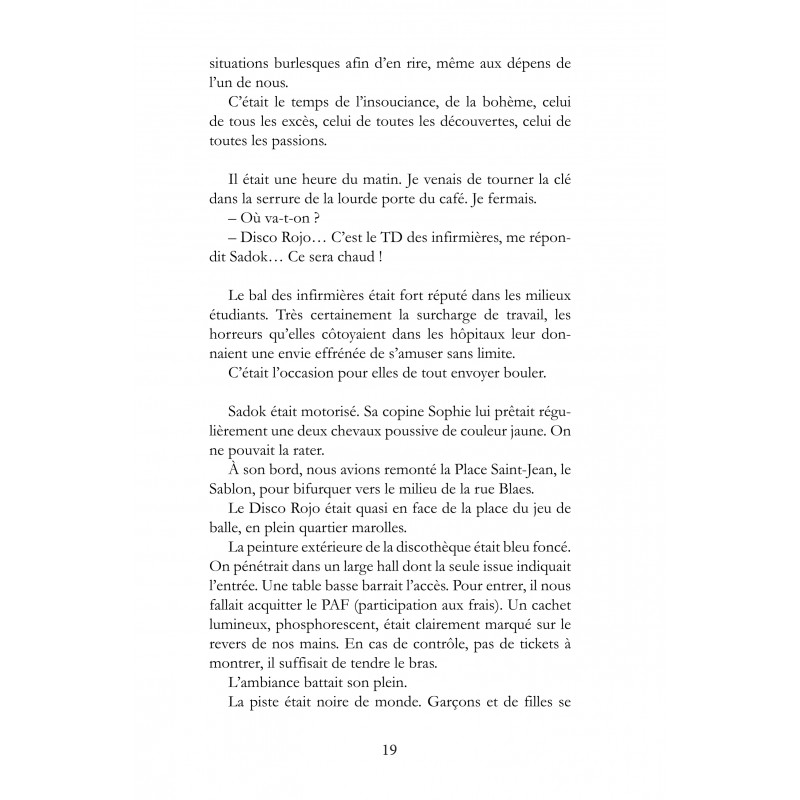 situations burlesques afin d'en rire, même aux dépens de l'un de nous.

C'était le temps de l'insouciance, de la bohème, celui de tous les excès, celui de toutes les découvertes, celui de toutes les passions.

Il était une heure du matin. Je venais de tourner la clé dans la serrure de la lourde porte du café. Je fermais.

– Où va-t-on ?

– Disco Rojo… C'est le TD des infirmières, me répondit Sadok… Ce sera chaud !

Le bal des infirmières était fort réputé dans les milieux étudiants. Très certainement la surcharge de travail, les horreurs qu'elles côtoyaient dans les hôpitaux leur donnaient une envie effrénée de s'amuser sans limite.

C'était l'occasion pour elles de tout envoyer bouler.

Sadok était motorisé. Sa copine Sophie lui prêtait régulièrement une deux chevaux poussive de couleur jaune. On ne pouvait la rater.

À son bord, nous avions remonté la Place Saint-Jean, le Sablon, pour bifurquer vers le milieu de la rue Blaes.

Le Disco Rojo était quasi en face de la place du jeu de balle, en plein quartier marolles.

La peinture extérieure de la discothèque était bleu foncé. On pénétrait dans un large hall dont la seule issue indiquait l'entrée. Une table basse barrait l'accès. Pour entrer, il nous fallait acquitter le PAF (participation aux frais). Un cachet lumineux, phosphorescent, était clairement marqué sur le revers de nos mains. En cas de contrôle, pas de tickets à montrer, il suffisait de tendre le bras.

L'ambiance battait son plein.

La piste était noire de monde. Garçons et de filles se

19